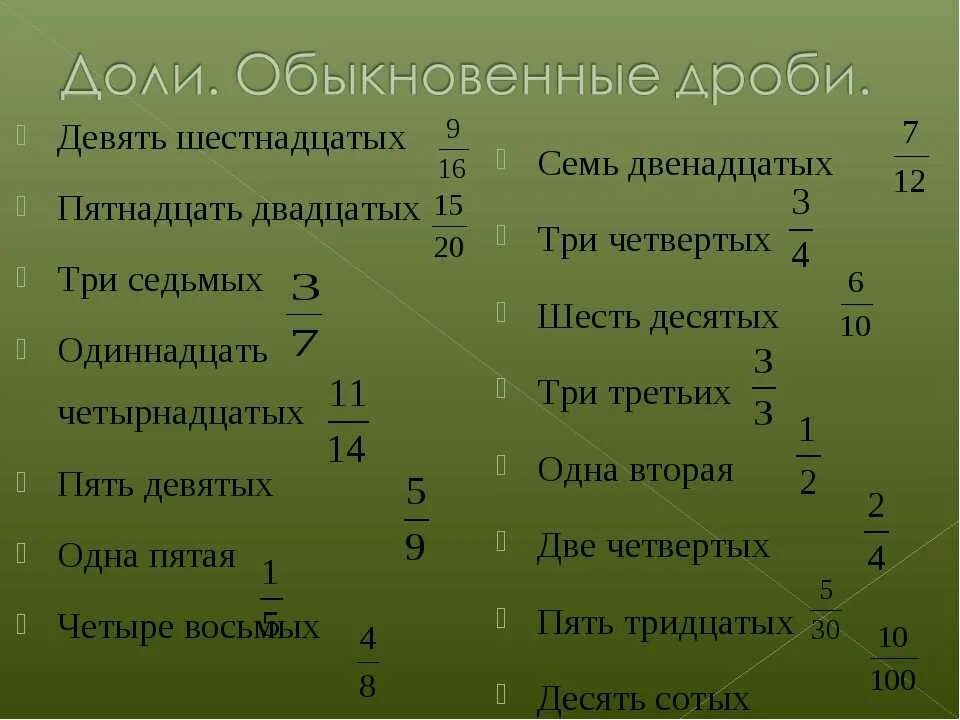 Доли. Обыкновенные дроби.

Девять шестнадцатых $\frac{9}{16}$

Пятнадцать двадцатых $\frac{15}{20}$

Три седьмых $\frac{3}{7}$

Одиннадцать четырнадцатых $\frac{11}{14}$

Пять девятых $\frac{5}{9}$

Одна пятая $\frac{1}{5}$

Четыре восьмых $\frac{4}{8}$

Семь двенадцатых $\frac{7}{12}$

Три четвертых $\frac{3}{4}$

Шесть десятых $\frac{6}{10}$

Три третьих $\frac{3}{3}$

Одна вторая $\frac{1}{2}$

Две четвертых $\frac{2}{4}$

Пять тридцатых $\frac{5}{30}$

Десять сотых $\frac{10}{100}$